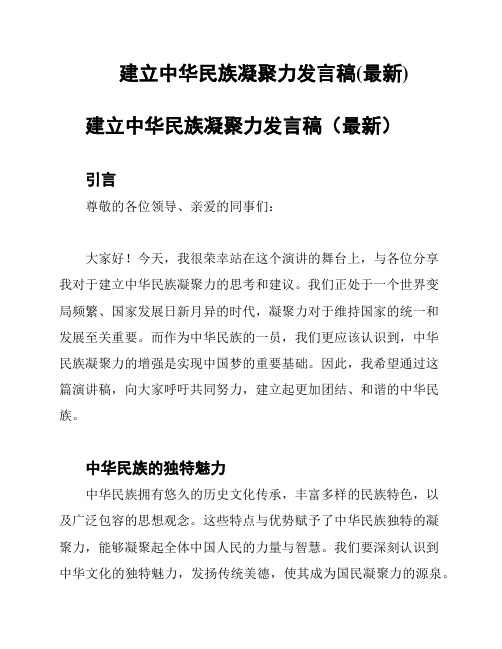 建立中华民族凝聚力发言稿(最新)

建立中华民族凝聚力发言稿（最新）

引言

尊敬的各位领导、亲爱的同事们：

大家好！今天，我很荣幸站在这个演讲的舞台上，与各位分享我对于建立中华民族凝聚力的思考和建议。我们正处于一个世界变局频繁、国家发展日新月异的时代，凝聚力对于维持国家的统一和发展至关重要。而作为中华民族的一员，我们更应该认识到，中华民族凝聚力的增强是实现中国梦的重要基础。因此，我希望通过这篇演讲稿，向大家呼吁共同努力，建立起更加团结、和谐的中华民族。

中华民族的独特魅力

中华民族拥有悠久的历史文化传承，丰富多样的民族特色，以及广泛包容的思想观念。这些特点与优势赋予了中华民族独特的凝聚力，能够凝聚起全体中国人民的力量与智慧。我们要深刻认识到中华文化的独特魅力，发扬传统美德，使其成为国民凝聚力的源泉。